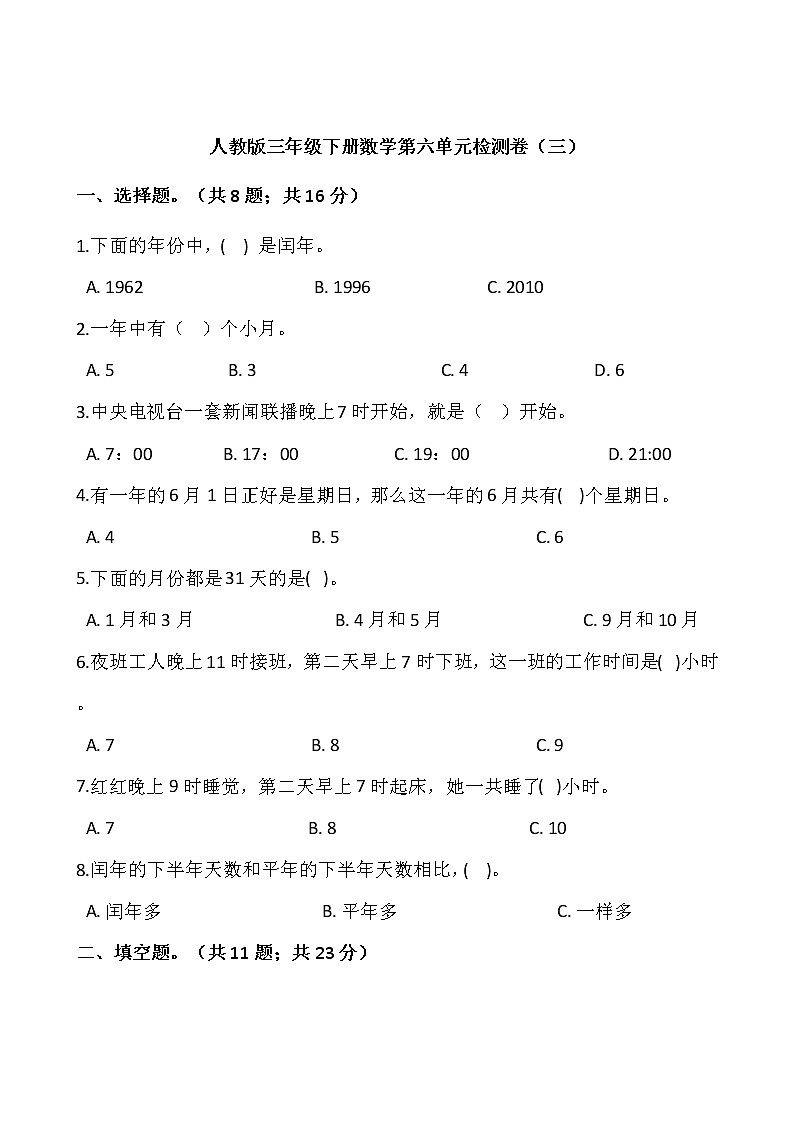 人教版三年级下册数学第六单元检测卷（三）

一、选择题。（共 8 题；共 16 分）

1.下面的年份中，(　) 是闰年。

A. 1962　　B. 1996　　C. 2010

2.一年中有（　）个小月。

A. 5　　B. 3　　C. 4　　D. 6

3.中央电视台一套新闻联播晚上 7 时开始，就是（　）开始。

A. 7：00　　B. 17：00　　C. 19：00　　D. 21:00

4.有一年的 6 月 1 日正好是星期日，那么这一年的 6 月共有(　)个星期日。

A. 4　　B. 5　　C. 6

5.下面的月份都是 31 天的是(　)。

A. 1 月和 3 月　　B. 4 月和 5 月　　C. 9 月和 10 月

6.夜班工人晚上 11 时接班，第二天早上 7 时下班，这一班的工作时间是(　)小时。

A. 7　　B. 8　　C. 9

7.红红晚上 9 时睡觉，第二天早上 7 时起床，她一共睡了(　)小时。

A. 7　　B. 8　　C. 10

8.闰年的下半年天数和平年的下半年天数相比，(　)。

A. 闰年多　　B. 平年多　　C. 一样多

二、填空题。（共 11 题；共 23 分）